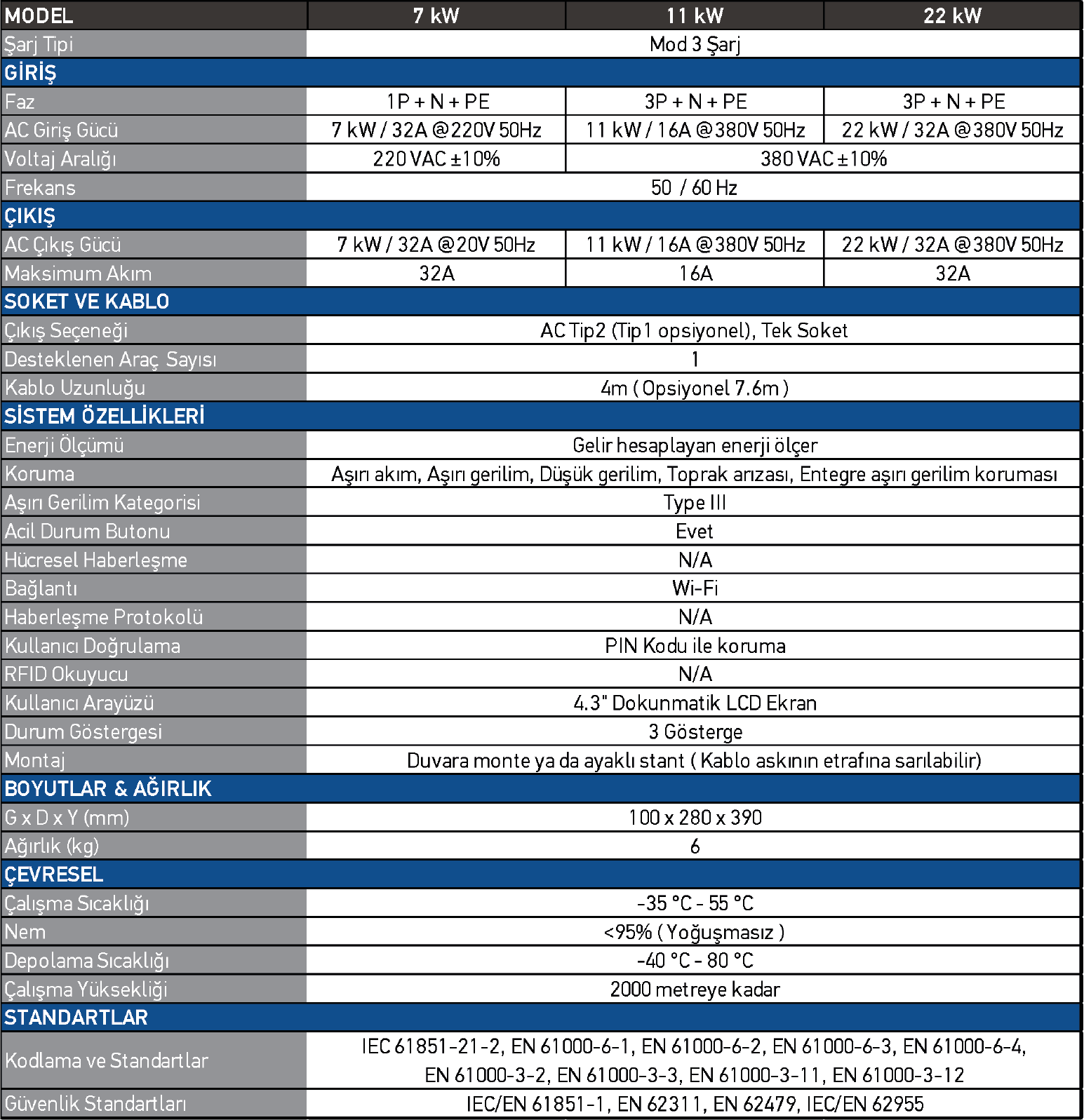 | MODEL | 7 kW | 11 kW | 22 kW |
|---|---|---|---|
| Şarj Tipi | Mod 3 Şarj | | |
| GİRİŞ | | | |
| Faz | 1P + N + PE | 3P + N + PE | 3P + N + PE |
| AC Giriş Gücü | 7 kW / 32A @220V 50Hz | 11 kW / 16A @380V 50Hz | 22 kW / 32A @380V 50Hz |
| Voltaj Aralığı | 220 VAC ±10% | 380 VAC ±10% | |
| Frekans | 50 / 60 Hz | | |
| ÇIKIŞ | | | |
| AC Çıkış Gücü | 7 kW / 32A @20V 50Hz | 11 kW / 16A @380V 50Hz | 22 kW / 32A @380V 50Hz |
| Maksimum Akım | 32A | 16A | 32A |
| SOKET VE KABLO | | | |
| Çıkış Seçeneği | AC Tip2 (Tip1 opsiyonel), Tek Soket | | |
| Desteklenen Araç Sayısı | 1 | | |
| Kablo Uzunluğu | 4m ( Opsiyonel 7.6m ) | | |
| SİSTEM ÖZELLİKLERİ | | | |
| Enerji Ölçümü | Gelir hesaplayan enerji ölçer | | |
| Koruma | Aşırı akım, Aşırı gerilim, Düşük gerilim, Toprak arızası, Entegre aşırı gerilim koruması | | |
| Aşırı Gerilim Kategorisi | Type III | | |
| Acil Durum Butonu | Evet | | |
| Hücresel Haberleşme | N/A | | |
| Bağlantı | Wi-Fi | | |
| Haberleşme Protokolü | N/A | | |
| Kullanıcı Doğrulama | PIN Kodu ile koruma | | |
| RFID Okuyucu | N/A | | |
| Kullanıcı Arayüzü | 4.3" Dokunmatik LCD Ekran | | |
| Durum Göstergesi | 3 Gösterge | | |
| Montaj | Duvara monte ya da ayaklı stant ( Kablo askının etrafına sarılabilir) | | |
| BOYUTLAR & AĞIRLIK | | | |
| G x D x Y (mm) | 100 x 280 x 390 | | |
| Ağırlık (kg) | 6 | | |
| ÇEVRESEL | | | |
| Çalışma Sıcaklığı | -35 °C - 55 °C | | |
| Nem | <95% ( Yoğuşmasız ) | | |
| Depolama Sıcaklığı | -40 °C - 80 °C | | |
| Çalışma Yüksekliği | 2000 metreye kadar | | |
| STANDARTLAR | | | |
| Kodlama ve Standartlar | IEC 61851-21-2, EN 61000-6-1, EN 61000-6-2, EN 61000-6-3, EN 61000-6-4, EN 61000-3-2, EN 61000-3-3, EN 61000-3-11, EN 61000-3-12 | | |
| Güvenlik Standartları | IEC/EN 61851-1, EN 62311, EN 62479, IEC/EN 62955 | | |